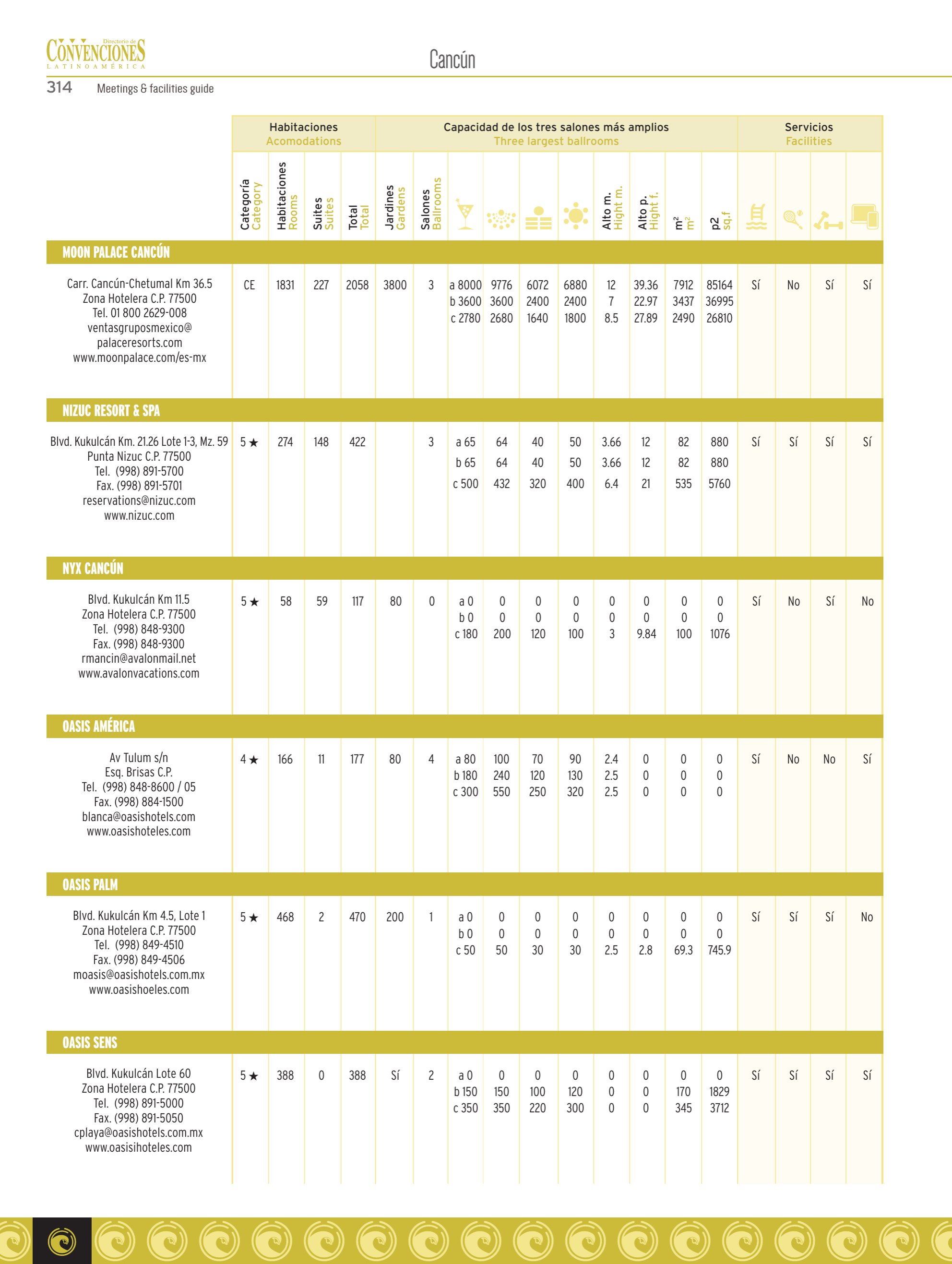 Directorio de CONVENCIONES LATINOAMÉRICA

Cancún

314 Meetings & facilities guide

| | Habitaciones Acomodations | | | | Capacidad de los tres salones más amplios Three largest ballrooms | | | | | | | | | | Servicios Facilities | | | |
|---|---|---|---|---|---|---|---|---|---|---|---|---|---|---|---|---|---|---|
| | Categoría Category | Habitaciones Rooms | Suites Suites | Total Total | Jardines Gardens | Salones Ballrooms | | | | | Alto m. Hight m. | Alto p. Hight f. | $m^2$ $m^2$ | p2 sq.f | | | | |
| MOON PALACE CANCÚN | | | | | | | | | | | | | | | | | | |
| Carr. Cancún-Chetumal Km 36.5 Zona Hotelera C.P. 77500 Tel. 01 800 2629-008 ventasgruposmexico@ palaceresorts.com www.moonpalace.com/es-mx | CE | 1831 | 227 | 2058 | 3800 | 3 | a 8000 b 3600 c 2780 | 9776 3600 2680 | 6072 2400 1640 | 6880 2400 1800 | 12 7 8.5 | 39.36 22.97 27.89 | 7912 3437 2490 | 85164 36995 26810 | Sí | No | Sí | Sí |
| NIZUC RESORT & SPA | | | | | | | | | | | | | | | | | | |
| Blvd. Kukulcán Km. 21.26 Lote 1-3, Mz. 59 Punta Nizuc C.P. 77500 Tel. (998) 891-5700 Fax. (998) 891-5701 reservations@nizuc.com www.nizuc.com | 5 ★ | 274 | 148 | 422 | | 3 | a 65 b 65 c 500 | 64 64 432 | 40 40 320 | 50 50 400 | 3.66 3.66 6.4 | 12 12 21 | 82 82 535 | 880 880 5760 | Sí | Sí | Sí | Sí |
| NYX CANCÚN | | | | | | | | | | | | | | | | | | |
| Blvd. Kukulcán Km 11.5 Zona Hotelera C.P. 77500 Tel. (998) 848-9300 Fax. (998) 848-9300 rmancin@avalonmail.net www.avalonvacations.com | 5 ★ | 58 | 59 | 117 | 80 | 0 | a 0 b 0 c 180 | 0 0 200 | 0 0 120 | 0 0 100 | 0 0 3 | 0 0 9.84 | 0 0 100 | 0 0 1076 | Sí | No | Sí | No |
| OASIS AMÉRICA | | | | | | | | | | | | | | | | | | |
| Av Tulum s/n Esq. Brisas C.P. Tel. (998) 848-8600 / 05 Fax. (998) 884-1500 blanca@oasishotels.com www.oasishoteles.com | 4 ★ | 166 | 11 | 177 | 80 | 4 | a 80 b 180 c 300 | 100 240 550 | 70 120 250 | 90 130 320 | 2.4 2.5 2.5 | 0 0 0 | 0 0 0 | 0 0 0 | Sí | No | No | Sí |
| OASIS PALM | | | | | | | | | | | | | | | | | | |
| Blvd. Kukulcán Km 4.5, Lote 1 Zona Hotelera C.P. 77500 Tel. (998) 849-4510 Fax. (998) 849-4506 moasis@oasishotels.com.mx www.oasishoeles.com | 5 ★ | 468 | 2 | 470 | 200 | 1 | a 0 b 0 c 50 | 0 0 50 | 0 0 30 | 0 0 30 | 0 0 2.5 | 0 0 2.8 | 0 0 69.3 | 0 0 745.9 | Sí | Sí | Sí | No |
| OASIS SENS | | | | | | | | | | | | | | | | | | |
| Blvd. Kukulcán Lote 60 Zona Hotelera C.P. 77500 Tel. (998) 891-5000 Fax. (998) 891-5050 cplaya@oasishotels.com.mx www.oasisihoteles.com | 5 ★ | 388 | 0 | 388 | Sí | 2 | a 0 b 150 c 350 | 0 150 350 | 0 100 220 | 0 120 300 | 0 0 0 | 0 0 0 | 0 170 345 | 0 1829 3712 | Sí | Sí | Sí | Sí |